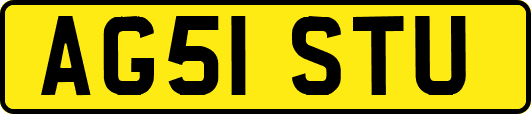 AG51 STU